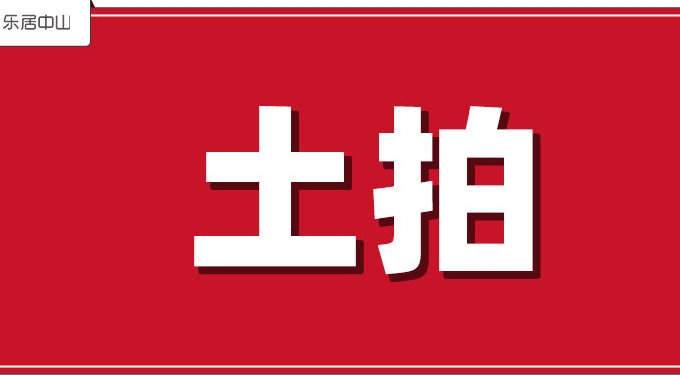 乐居中山

土拍